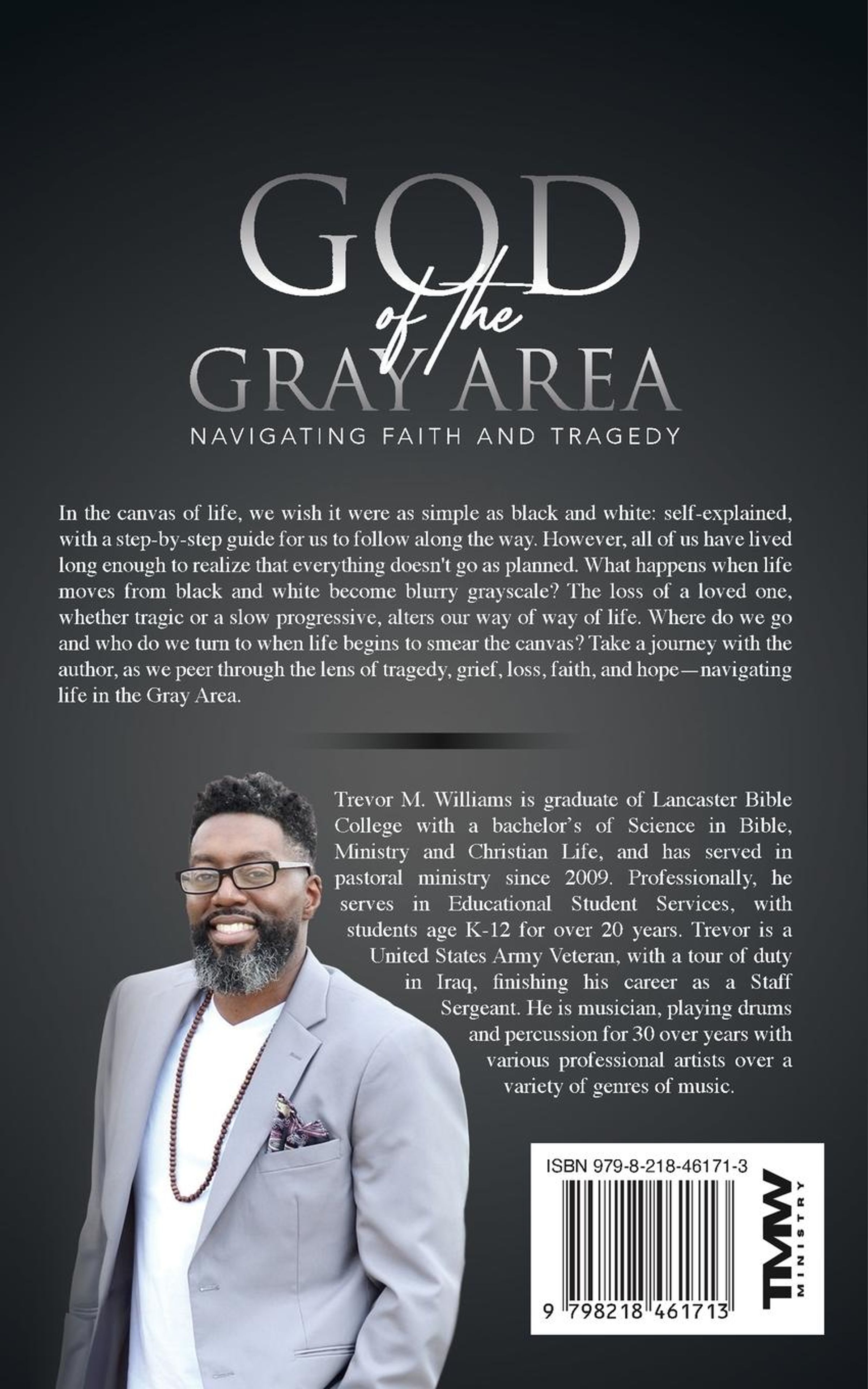 GOD
of the
GRAY AREA
NAVIGATING FAITH AND TRAGEDY

In the canvas of life, we wish it were as simple as black and white: self-explained, with a step-by-step guide for us to follow along the way. However, all of us have lived long enough to realize that everything doesn't go as planned. What happens when life moves from black and white become blurry grayscale? The loss of a loved one, whether tragic or a slow progressive, alters our way of way of life. Where do we go and who do we turn to when life begins to smear the canvas? Take a journey with the author, as we peer through the lens of tragedy, grief, loss, faith, and hope—navigating life in the Gray Area.

Trevor M. Williams is graduate of Lancaster Bible College with a bachelor's of Science in Bible, Ministry and Christian Life, and has served in pastoral ministry since 2009. Professionally, he serves in Educational Student Services, with students age K-12 for over 20 years. Trevor is a United States Army Veteran, with a tour of duty in Iraq, finishing his career as a Staff Sergeant. He is musician, playing drums and percussion for 30 over years with various professional artists over a variety of genres of music.

ISBN 979-8-218-46171-3

9 798218 461713

TMW
MINISTRY